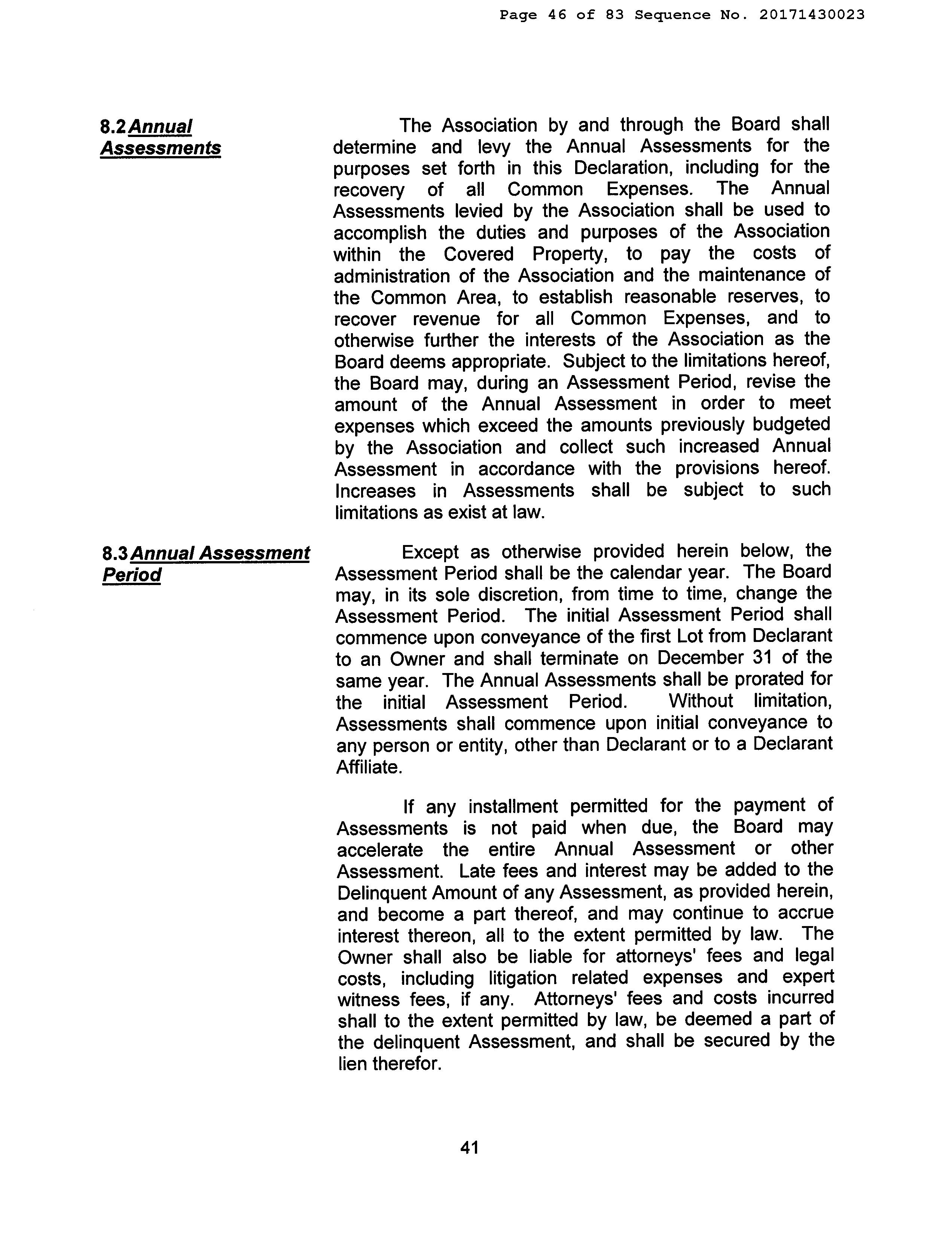 Page 46 of 83 Sequence No. 20171430023

8.2 Annual Assessments

The Association by and through the Board shall determine and levy the Annual Assessments for the purposes set forth in this Declaration, including for the recovery of all Common Expenses. The Annual Assessments levied by the Association shall be used to accomplish the duties and purposes of the Association within the Covered Property, to pay the costs of administration of the Association and the maintenance of the Common Area, to establish reasonable reserves, to recover revenue for all Common Expenses, and to otherwise further the interests of the Association as the Board deems appropriate. Subject to the limitations hereof, the Board may, during an Assessment Period, revise the amount of the Annual Assessment in order to meet expenses which exceed the amounts previously budgeted by the Association and collect such increased Annual Assessment in accordance with the provisions hereof. Increases in Assessments shall be subject to such limitations as exist at law.

8.3 Annual Assessment Period

Except as otherwise provided herein below, the Assessment Period shall be the calendar year. The Board may, in its sole discretion, from time to time, change the Assessment Period. The initial Assessment Period shall commence upon conveyance of the first Lot from Declarant to an Owner and shall terminate on December 31 of the same year. The Annual Assessments shall be prorated for the initial Assessment Period. Without limitation, Assessments shall commence upon initial conveyance to any person or entity, other than Declarant or to a Declarant Affiliate.

If any installment permitted for the payment of Assessments is not paid when due, the Board may accelerate the entire Annual Assessment or other Assessment. Late fees and interest may be added to the Delinquent Amount of any Assessment, as provided herein, and become a part thereof, and may continue to accrue interest thereon, all to the extent permitted by law. The Owner shall also be liable for attorneys' fees and legal costs, including litigation related expenses and expert witness fees, if any. Attorneys' fees and costs incurred shall to the extent permitted by law, be deemed a part of the delinquent Assessment, and shall be secured by the lien therefor.

41